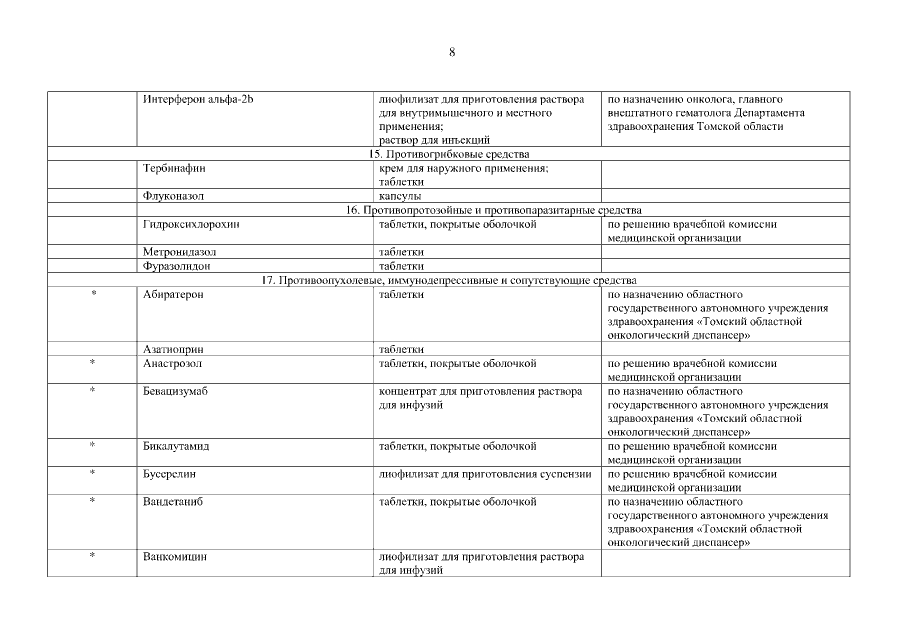 8

| | | | |
|---|---|---|---|
| | Интерферон альфа-2b | лиофилизат для приготовления раствора для внутримышечного и местного применения; раствор для инъекций | по назначению онколога, главного внештатного гематолога Департамента здравоохранения Томской области |
| 15. Противогрибковые средства | | | |
| | Тербинафин | крем для наружного применения; таблетки | |
| | Флуконазол | капсулы | |
| 16. Противопротозойные и противопаразитарные средства | | | |
| | Гидроксихлорохин | таблетки, покрытые оболочкой | по решению врачебной комиссии медицинской организации |
| | Метронидазол | таблетки | |
| | Фуразолидон | таблетки | |
| 17. Противоопухолевые, иммунодепрессивные и сопутствующие средства | | | |
| * | Абиратерон | таблетки | по назначению областного государственного автономного учреждения здравоохранения «Томский областной онкологический диспансер» |
| | Азатиоприн | таблетки | |
| * | Анастрозол | таблетки, покрытые оболочкой | по решению врачебной комиссии медицинской организации |
| * | Бевацизумаб | концентрат для приготовления раствора для инфузий | по назначению областного государственного автономного учреждения здравоохранения «Томский областной онкологический диспансер» |
| * | Бикалутамид | таблетки, покрытые оболочкой | по решению врачебной комиссии медицинской организации |
| * | Бусерелин | лиофилизат для приготовления суспензии | по решению врачебной комиссии медицинской организации |
| * | Вандетаниб | таблетки, покрытые оболочкой | по назначению областного государственного автономного учреждения здравоохранения «Томский областной онкологический диспансер» |
| * | Ванкомицин | лиофилизат для приготовления раствора для инфузий | |